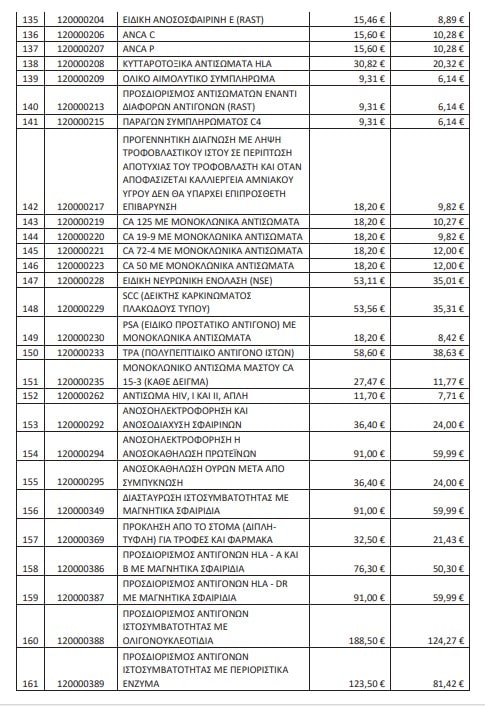 | 135 | 120000204 | ΕΙΔΙΚΗ ΑΝΟΣΟΣΦΑΙΡΙΝΗ Ε (RAST) | 15,46 € | 8,89 € |
|---|---|---|---|---|
| 136 | 120000206 | ANCA C | 15,60 € | 10,28 € |
| 137 | 120000207 | ANCA P | 15,60 € | 10,28 € |
| 138 | 120000208 | ΚΥΤΤΑΡΟΤΟΞΙΚΑ ΑΝΤΙΣΩΜΑΤΑ HLA | 30,82 € | 20,32 € |
| 139 | 120000209 | ΟΛΙΚΟ ΑΙΜΟΛΥΤΙΚΟ ΣΥΜΠΛΗΡΩΜΑ | 9,31 € | 6,14 € |
| 140 | 120000213 | ΠΡΟΣΔΙΟΡΙΣΜΟΣ ΑΝΤΙΣΩΜΑΤΩΝ ΕΝΑΝΤΙ ΔΙΑΦΟΡΩΝ ΑΝΤΙΓΟΝΩΝ (RAST) | 9,31 € | 6,14 € |
| 141 | 120000215 | ΠΑΡΑΓΩΝ ΣΥΜΠΛΗΡΩΜΑΤΟΣ C4 | 9,31 € | 6,14 € |
| 142 | 120000217 | ΠΡΟΓΕΝΝΗΤΙΚΗ ΔΙΑΓΝΩΣΗ ΜΕ ΛΗΨΗ ΤΡΟΦΟΒΛΑΣΤΙΚΟΥ ΙΣΤΟΥ ΣΕ ΠΕΡΙΠΤΩΣΗ ΑΠΟΤΥΧΙΑΣ ΤΟΥ ΤΡΟΦΟΒΛΑΣΤΗ ΚΑΙ ΟΤΑΝ ΑΠΟΦΑΣΙΖΕΤΑΙ ΚΑΛΛΙΕΡΓΕΙΑ ΑΜΝΙΑΚΟΥ ΥΓΡΟΥ ΔΕΝ ΘΑ ΥΠΑΡΧΕΙ ΕΠΙΠΡΟΣΘΕΤΗ ΕΠΙΒΑΡΥΝΣΗ | 18,20 € | 9,82 € |
| 143 | 120000219 | CA 125 ΜΕ ΜΟΝΟΚΛΩΝΙΚΑ ΑΝΤΙΣΩΜΑΤΑ | 18,20 € | 10,27 € |
| 144 | 120000220 | CA 19-9 ΜΕ ΜΟΝΟΚΛΩΝΙΚΑ ΑΝΤΙΣΩΜΑΤΑ | 18,20 € | 9,82 € |
| 145 | 120000221 | CA 72-4 ΜΕ ΜΟΝΟΚΛΩΝΙΚΑ ΑΝΤΙΣΩΜΑΤΑ | 18,20 € | 12,00 € |
| 146 | 120000223 | CA 50 ΜΕ ΜΟΝΟΚΛΩΝΙΚΑ ΑΝΤΙΣΩΜΑΤΑ | 18,20 € | 12,00 € |
| 147 | 120000228 | ΕΙΔΙΚΗ ΝΕΥΡΩΝΙΚΗ ΕΝΟΛΑΣΗ (NSE) | 53,11 € | 35,01 € |
| 148 | 120000229 | SCC (ΔΕΙΚΤΗΣ ΚΑΡΚΙΝΩΜΑΤΟΣ ΠΛΑΚΩΔΟΥΣ ΤΥΠΟΥ) | 53,56 € | 35,31 € |
| 149 | 120000230 | PSA (ΕΙΔΙΚΟ ΠΡΟΣΤΑΤΙΚΟ ΑΝΤΙΓΟΝΟ) ΜΕ ΜΟΝΟΚΛΩΝΙΚΑ ΑΝΤΙΣΩΜΑΤΑ | 18,20 € | 8,42 € |
| 150 | 120000233 | TPA (ΠΟΛΥΠΕΠΤΙΔΙΚΟ ΑΝΤΙΓΟΝΟ ΙΣΤΩΝ) | 58,60 € | 38,63 € |
| 151 | 120000235 | ΜΟΝΟΚΛΩΝΙΚΟ ΑΝΤΙΣΩΜΑ ΜΑΣΤΟΥ CA 15-3 (ΚΑΘΕ ΔΕΙΓΜΑ) | 27,47 € | 11,77 € |
| 152 | 120000262 | ΑΝΤΙΣΩΜΑ HIV, I ΚΑΙ II, ΑΠΛΗ | 11,70 € | 7,71 € |
| 153 | 120000292 | ΑΝΟΣΟΗΛΕΚΤΡΟΦΟΡΗΣΗ ΚΑΙ ΑΝΟΣΟΔΙΑΧΥΣΗ ΣΦΑΙΡΙΝΩΝ | 36,40 € | 24,00 € |
| 154 | 120000294 | ΑΝΟΣΟΗΛΕΚΤΡΟΦΟΡΗΣΗ Η ΑΝΟΣΟΚΑΘΗΛΩΣΗ ΠΡΩΤΕΪΝΩΝ | 91,00 € | 59,99 € |
| 155 | 120000295 | ΑΝΟΣΟΚΑΘΗΛΩΣΗ ΟΥΡΩΝ ΜΕΤΑ ΑΠΟ ΣΥΜΠΥΚΝΩΣΗ | 36,40 € | 24,00 € |
| 156 | 120000349 | ΔΙΑΣΤΑΥΡΩΣΗ ΙΣΤΟΣΥΜΒΑΤΟΤΗΤΑΣ ΜΕ ΜΑΓΝΗΤΙΚΑ ΣΦΑΙΡΙΔΙΑ | 91,00 € | 59,99 € |
| 157 | 120000369 | ΠΡΟΚΛΗΣΗ ΑΠΟ ΤΟ ΣΤΟΜΑ (ΔΙΠΛΗ-ΤΥΦΛΗ) ΓΙΑ ΤΡΟΦΕΣ ΚΑΙ ΦΑΡΜΑΚΑ | 32,50 € | 21,43 € |
| 158 | 120000386 | ΠΡΟΣΔΙΟΡΙΣΜΟΣ ΑΝΤΙΓΟΝΩΝ HLA - A ΚΑΙ B ΜΕ ΜΑΓΝΗΤΙΚΑ ΣΦΑΙΡΙΔΙΑ | 76,30 € | 50,30 € |
| 159 | 120000387 | ΠΡΟΣΔΙΟΡΙΣΜΟΣ ΑΝΤΙΓΟΝΩΝ HLA - DR ΜΕ ΜΑΓΝΗΤΙΚΑ ΣΦΑΙΡΙΔΙΑ | 91,00 € | 59,99 € |
| 160 | 120000388 | ΠΡΟΣΔΙΟΡΙΣΜΟΣ ΑΝΤΙΓΟΝΩΝ ΙΣΤΟΣΥΜΒΑΤΟΤΗΤΑΣ ΜΕ ΟΛΙΓΟΝΟΥΚΛΕΟΤΙΔΙΑ | 188,50 € | 124,27 € |
| 161 | 120000389 | ΠΡΟΣΔΙΟΡΙΣΜΟΣ ΑΝΤΙΓΟΝΩΝ ΙΣΤΟΣΥΜΒΑΤΟΤΗΤΑΣ ΜΕ ΠΕΡΙΟΡΙΣΤΙΚΑ ΕΝΖΥΜΑ | 123,50 € | 81,42 € |